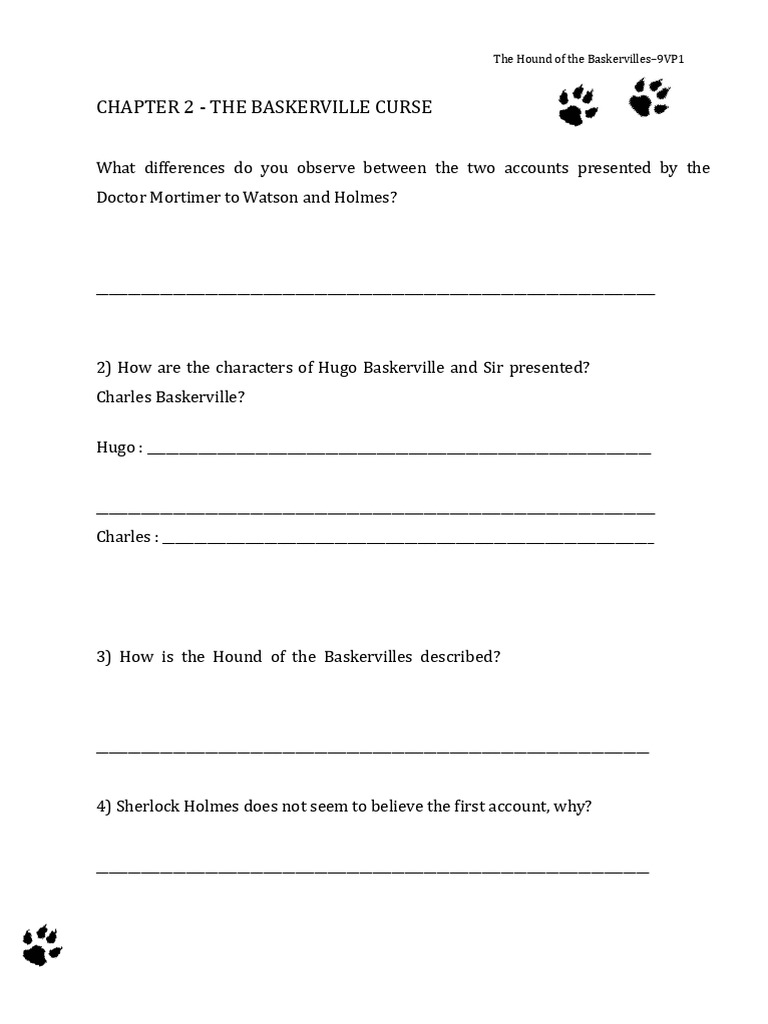 The Hound of the Baskervilles–9VP1

CHAPTER 2 - THE BASKERVILLE CURSE

What differences do you observe between the two accounts presented by the Doctor Mortimer to Watson and Holmes?

____

2) How are the characters of Hugo Baskerville and Sir presented? Charles Baskerville?

Hugo : ____

____

Charles : ____

3) How is the Hound of the Baskervilles described?

____

4) Sherlock Holmes does not seem to believe the first account, why?

____